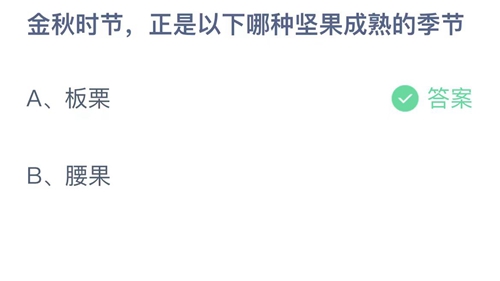 金秋时节，正是以下哪种坚果成熟的季节

A、板栗

答案

B、腰果